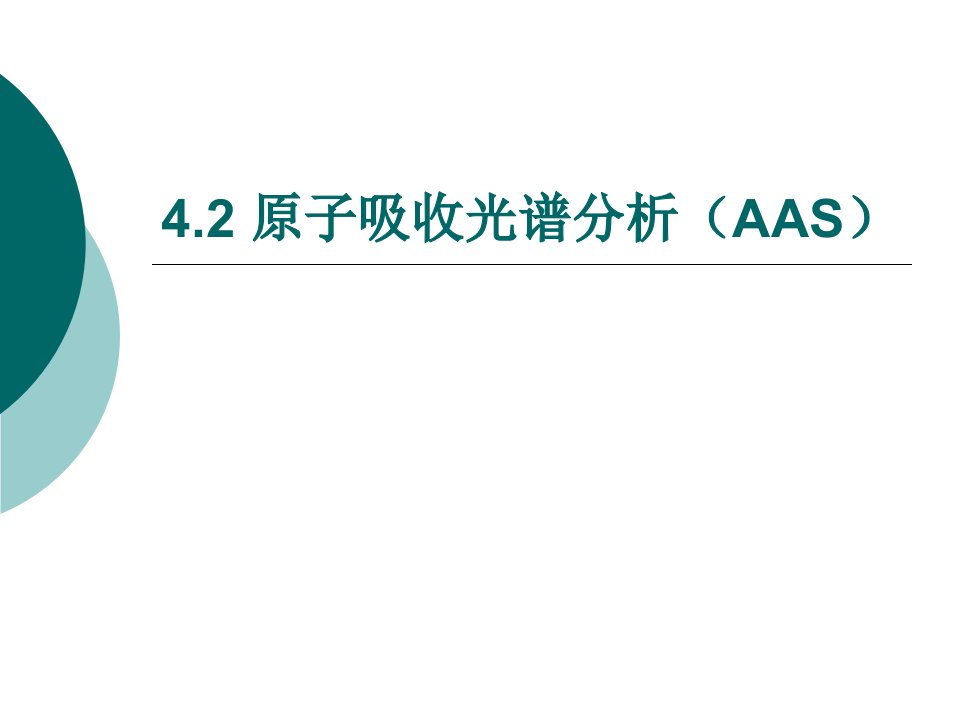 4.2 原子吸收光谱分析（AAS）